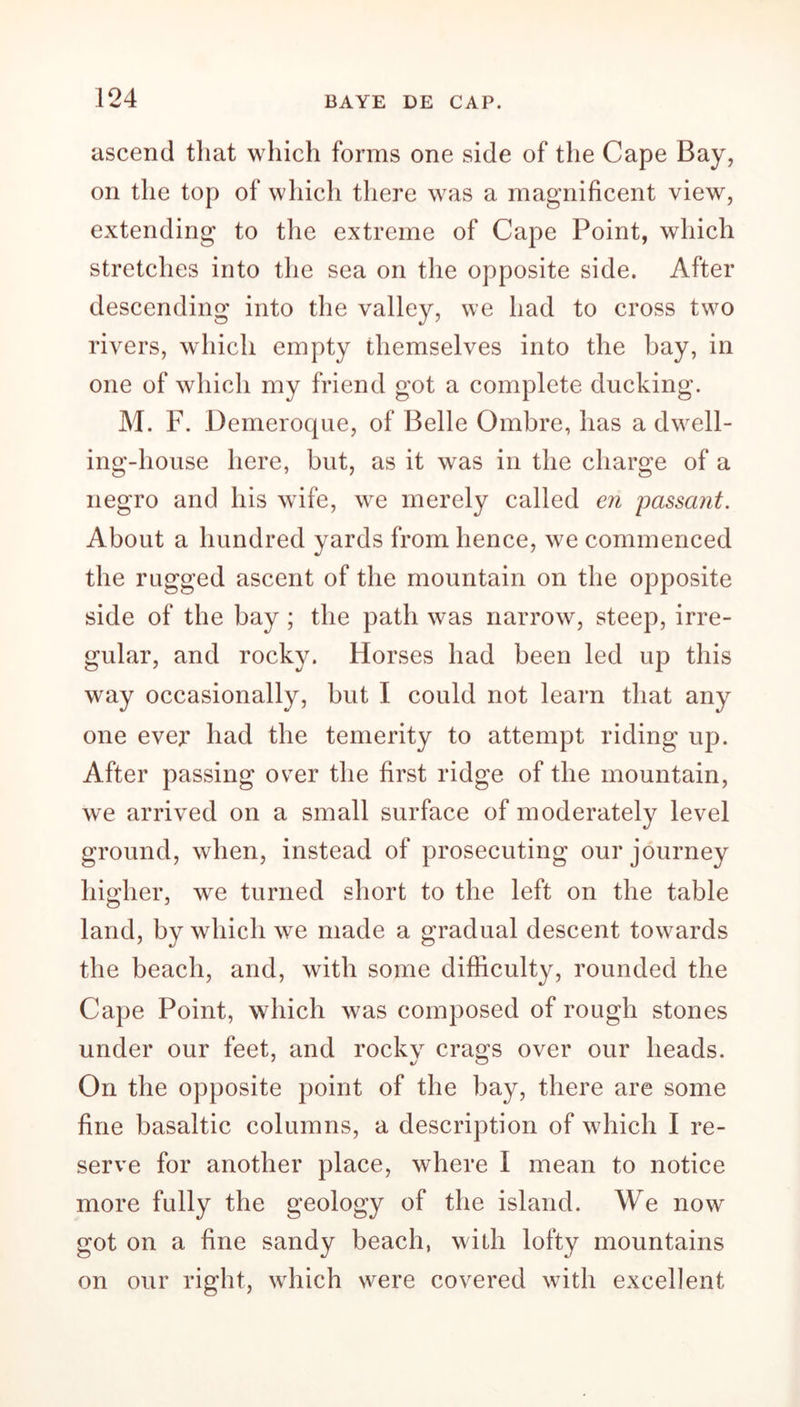 124 BAYE DE CAP.

ascend that which forms one side of the Cape Bay, on the top of which there was a magnificent view, extending to the extreme of Cape Point, which stretches into the sea on the opposite side. After descending into the valley, we had to cross two rivers, which empty themselves into the bay, in one of which my friend got a complete ducking.

M. F. Demeroque, of Belle Ombre, has a dwelling-house here, but, as it was in the charge of a negro and his wife, we merely called en passant. About a hundred yards from hence, we commenced the rugged ascent of the mountain on the opposite side of the bay; the path was narrow, steep, irregular, and rocky. Horses had been led up this way occasionally, but I could not learn that any one ever had the temerity to attempt riding up. After passing over the first ridge of the mountain, we arrived on a small surface of moderately level ground, when, instead of prosecuting our journey higher, we turned short to the left on the table land, by which we made a gradual descent towards the beach, and, with some difficulty, rounded the Cape Point, which was composed of rough stones under our feet, and rocky crags over our heads. On the opposite point of the bay, there are some fine basaltic columns, a description of which I reserve for another place, where I mean to notice more fully the geology of the island. We now got on a fine sandy beach, with lofty mountains on our right, which were covered with excellent